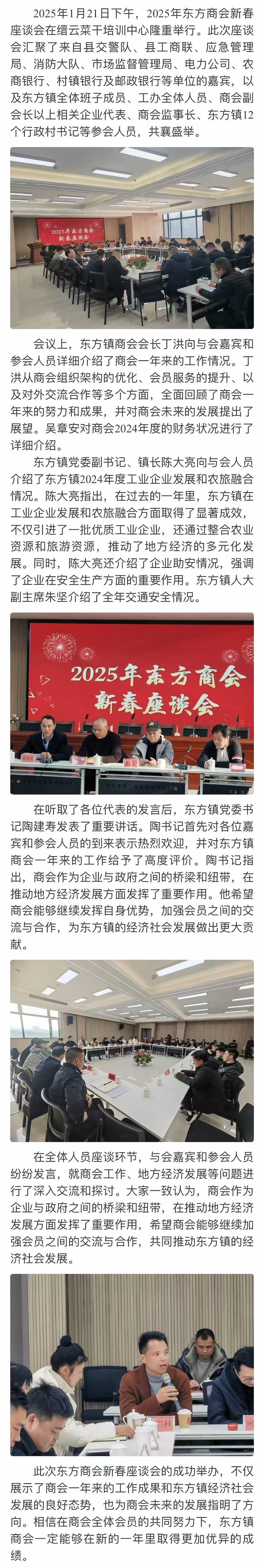 2025年1月21日下午，2025年东方商会新春座谈会在缙云菜干培训中心隆重举行。此次座谈会汇聚了来自县交警队、县工商联、应急管理局、消防大队、市场监督管理局、电力公司、农商银行、村镇银行及邮政银行等单位的嘉宾，以及东方镇全体班子成员、工办全体人员、商会副会长以上相关企业代表、商会监事长、东方镇12个行政村书记等参会人员，共襄盛举。

2025年东方商会
新春座谈会

会议上，东方镇商会会长丁洪向与会嘉宾和参会人员详细介绍了商会一年来的工作情况。丁洪从商会组织架构的优化、会员服务的提升、以及对外交流合作等多个方面，全面回顾了商会一年来的努力和成果，并对商会未来的发展提出了展望。吴章安对商会2024年度的财务状况进行了详细介绍。

东方镇党委副书记、镇长陈大亮向与会人员介绍了东方镇2024年度工业企业发展和农旅融合情况。陈大亮指出，在过去的一年里，东方镇在工业企业发展和农旅融合方面取得了显著成效，不仅引进了一批优质工业企业，还通过整合农业资源和旅游资源，推动了地方经济的多元化发展。同时，陈大亮还介绍了企业助安情况，强调了企业在安全生产方面的重要作用。东方镇人大副主席朱坚介绍了全年交通安全情况。

2025年东方商会
新春座谈会

在听取了各位代表的发言后，东方镇党委书记陶建寿发表了重要讲话。陶书记首先对各位嘉宾和参会人员的到来表示热烈欢迎，并对东方镇商会一年来的工作给予了高度评价。陶书记指出，商会作为企业与政府之间的桥梁和纽带，在推动地方经济发展方面发挥了重要作用。他希望商会能够继续发挥自身优势，加强会员之间的交流与合作，为东方镇的经济社会发展做出更大贡献。

在全体人员座谈环节，与会嘉宾和参会人员纷纷发言，就商会工作、地方经济发展等问题进行了深入交流和探讨。大家一致认为，商会作为企业与政府之间的桥梁和纽带，在推动地方经济发展方面发挥了重要作用，希望商会能够继续加强会员之间的交流与合作，共同推动东方镇的经济社会发展。

此次东方商会新春座谈会的成功举办，不仅展示了商会一年来的工作成果和东方镇经济社会发展的良好态势，也为商会未来的发展指明了方向。相信在商会全体会员的共同努力下，东方镇商会一定能够在新的一年里取得更加优异的成绩。